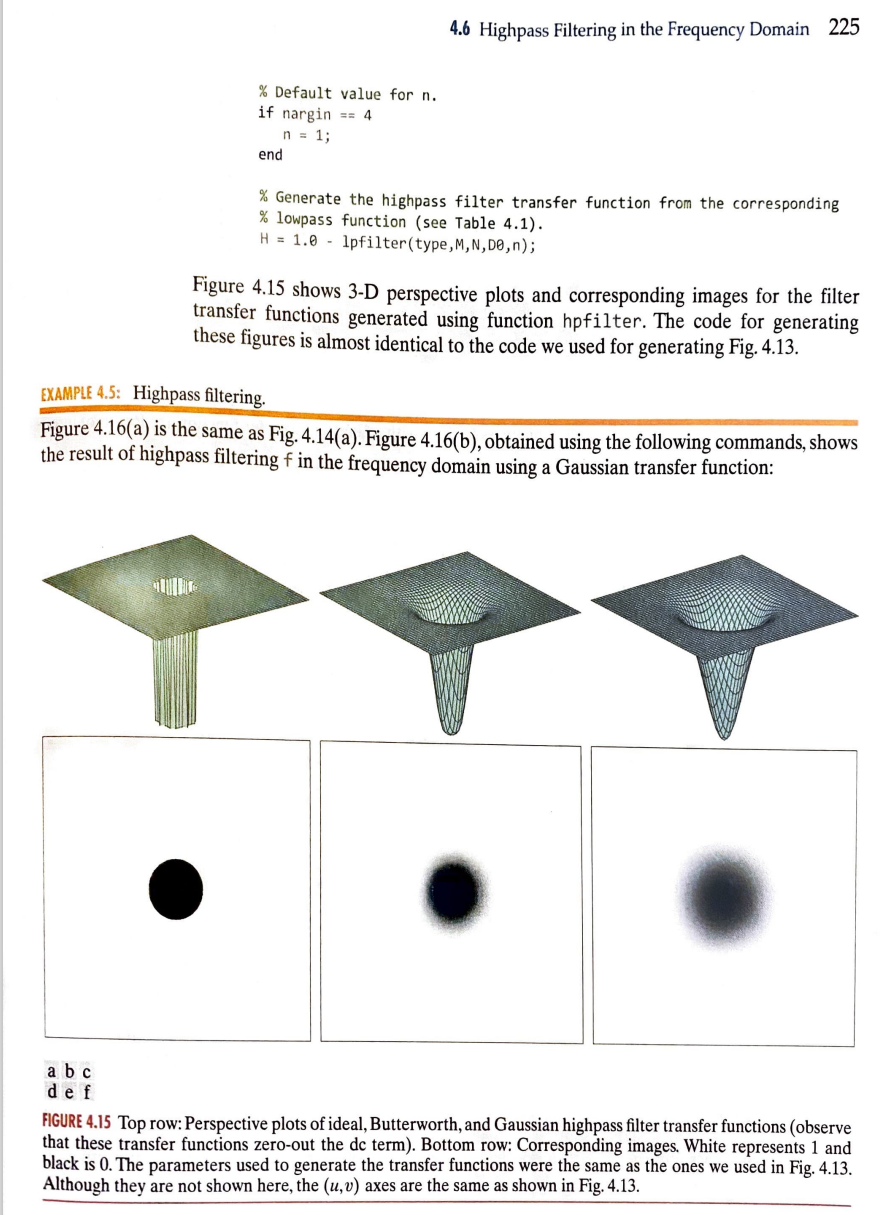 4.6 Highpass Filtering in the Frequency Domain 225

% Default value for n.
if nargin == 4
   n = 1;
end

% Generate the highpass filter transfer function from the corresponding
% lowpass function (see Table 4.1).
H = 1.0 - lpfilter(type,M,N,D0,n);

Figure 4.15 shows 3-D perspective plots and corresponding images for the filter transfer functions generated using function hpfilter. The code for generating these figures is almost identical to the code we used for generating Fig. 4.13.

EXAMPLE 4.5: Highpass filtering.

Figure 4.16(a) is the same as Fig. 4.14(a). Figure 4.16(b), obtained using the following commands, shows the result of highpass filtering f in the frequency domain using a Gaussian transfer function:

a b c
d e f

FIGURE 4.15 Top row: Perspective plots of ideal, Butterworth, and Gaussian highpass filter transfer functions (observe that these transfer functions zero-out the dc term). Bottom row: Corresponding images. White represents 1 and black is 0. The parameters used to generate the transfer functions were the same as the ones we used in Fig. 4.13. Although they are not shown here, the $(u, v)$ axes are the same as shown in Fig. 4.13.